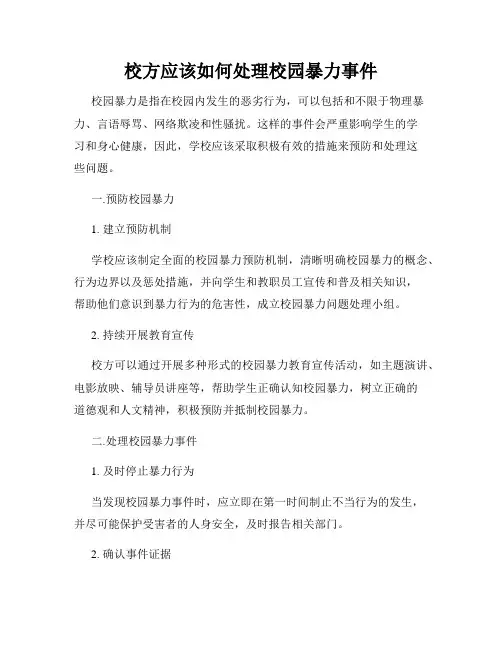 校方应该如何处理校园暴力事件

校园暴力是指在校园内发生的恶劣行为，可以包括和不限于物理暴力、言语辱骂、网络欺凌和性骚扰。这样的事件会严重影响学生的学习和身心健康，因此，学校应该采取积极有效的措施来预防和处理这些问题。

一.预防校园暴力

1. 建立预防机制

学校应该制定全面的校园暴力预防机制，清晰明确校园暴力的概念、行为边界以及惩处措施，并向学生和教职员工宣传和普及相关知识，帮助他们意识到暴力行为的危害性，成立校园暴力问题处理小组。

2. 持续开展教育宣传

校方可以通过开展多种形式的校园暴力教育宣传活动，如主题演讲、电影放映、辅导员讲座等，帮助学生正确认知校园暴力，树立正确的道德观和人文精神，积极预防并抵制校园暴力。

二.处理校园暴力事件

1. 及时停止暴力行为

当发现校园暴力事件时，应立即在第一时间制止不当行为的发生，并尽可能保护受害者的人身安全，及时报告相关部门。

2. 确认事件证据